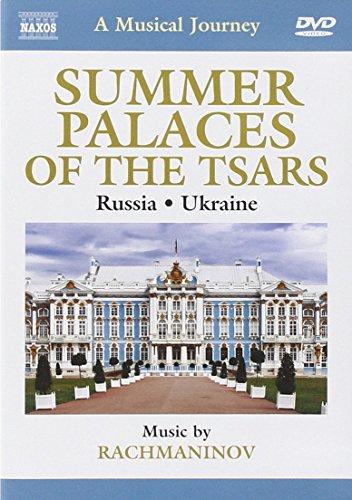 NAXOS

A Musical Journey

DVD VIDEO

SUMMER PALACES OF THE TSARS

Russia • Ukraine

Music by

RACHMANINOV